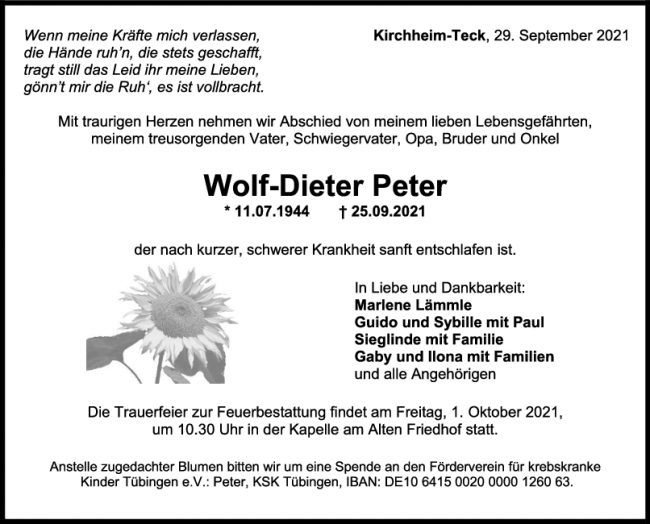 Wenn meine Kräfte mich verlassen,
die Hände ruh'n, die stets geschafft,
tragt still das Leid ihr meine Lieben,
gönn't mir die Ruh', es ist vollbracht.

Kirchheim-Teck, 29. September 2021

Mit traurigen Herzen nehmen wir Abschied von meinem lieben Lebensgefährten, meinem treusorgenden Vater, Schwiegervater, Opa, Bruder und Onkel

Wolf-Dieter Peter

* 11.07.1944 † 25.09.2021

der nach kurzer, schwerer Krankheit sanft entschlafen ist.

In Liebe und Dankbarkeit:
Marlene Lämmle
Guido und Sybille mit Paul
Sieglinde mit Familie
Gaby und Ilona mit Familien
und alle Angehörigen

Die Trauerfeier zur Feuerbestattung findet am Freitag, 1. Oktober 2021, um 10.30 Uhr in der Kapelle am Alten Friedhof statt.

Anstelle zugedachter Blumen bitten wir um eine Spende an den Förderverein für krebskranke Kinder Tübingen e.V.: Peter, KSK Tübingen, IBAN: DE10 6415 0020 0000 1260 63.